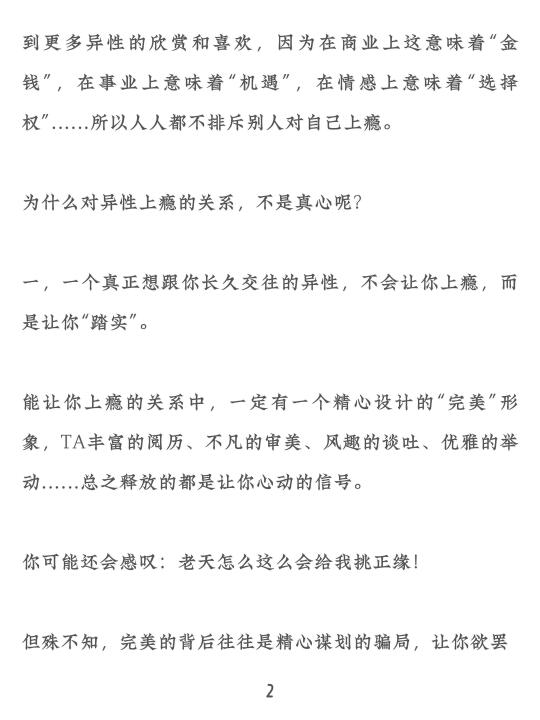 到更多异性的欣赏和喜欢，因为在商业上这意味着“金钱”，在事业上意味着“机遇”，在情感上意味着“选择权”……所以人人都不排斥别人对自己上瘾。

为什么对异性上瘾的关系，不是真心呢？

一，一个真正想跟你长久交往的异性，不会让你上瘾，而是让你“踏实”。

能让你上瘾的关系中，一定有一个精心设计的“完美”形象，TA丰富的阅历、不凡的审美、风趣的谈吐、优雅的举动……总之释放的都是让你心动的信号。

你可能还会感叹：老天怎么这么会给我挑正缘！

但殊不知，完美的背后往往是精心谋划的骗局，让你欲罢

2